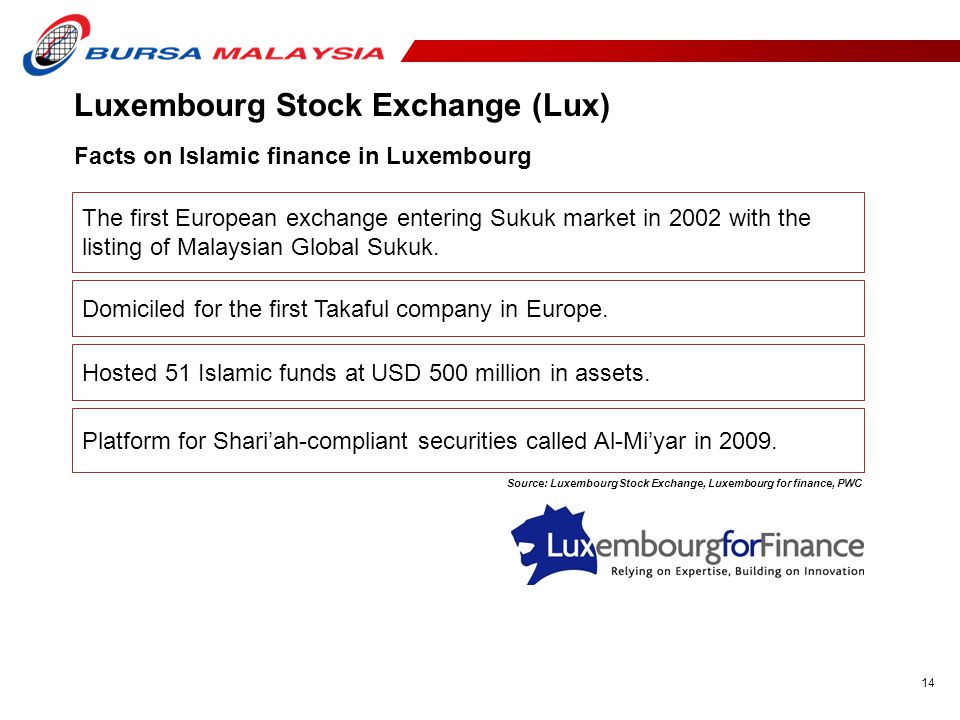 BURSA MALAYSIA

Luxembourg Stock Exchange (Lux)

Facts on Islamic finance in Luxembourg

The first European exchange entering Sukuk market in 2002 with the listing of Malaysian Global Sukuk.

Domiciled for the first Takaful company in Europe.

Hosted 51 Islamic funds at USD 500 million in assets.

Platform for Shari'ah-compliant securities called Al-Mi'yar in 2009.

Source: Luxembourg Stock Exchange, Luxembourg for finance, PWC

LuxembourgforFinance
Relying on Expertise, Building on Innovation

14